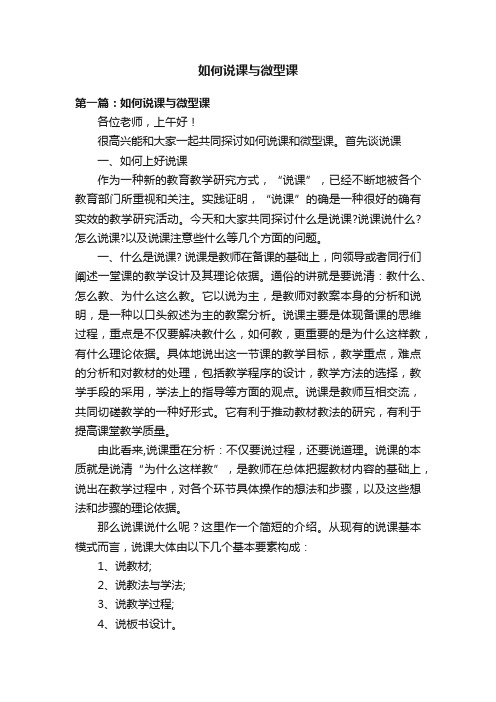 如何说课与微型课

第一篇：如何说课与微型课

各位老师，上午好！

很高兴能和大家一起共同探讨如何说课和微型课。首先谈说课

一、如何上好说课

作为一种新的教育教学研究方式，“说课”，已经不断地被各个教育部门所重视和关注。实践证明，“说课”的确是一种很好的确有实效的教学研究活动。今天和大家共同探讨什么是说课?说课说什么?怎么说课?以及说课注意些什么等几个方面的问题。

一、什么是说课? 说课是教师在备课的基础上，向领导或者同行们阐述一堂课的教学设计及其理论依据。通俗的讲就是要说清：教什么、怎么教、为什么这么教。它以说为主，是教师对教案本身的分析和说明，是一种以口头叙述为主的教案分析。说课主要是体现备课的思维过程，重点是不仅要解决教什么，如何教，更重要的是为什么这样教，有什么理论依据。具体地说出这一节课的教学目标，教学重点，难点的分析和对教材的处理，包括教学程序的设计，教学方法的选择，教学手段的采用，学法上的指导等方面的观点。说课是教师互相交流，共同切磋教学的一种好形式。它有利于推动教材教法的研究，有利于提高课堂教学质量。

由此看来,说课重在分析：不仅要说过程，还要说道理。说课的本质就是说清“为什么这样教”，是教师在总体把握教材内容的基础上，说出在教学过程中，对各个环节具体操作的想法和步骤，以及这些想法和步骤的理论依据。

那么说课说什么呢？这里作一个简短的介绍。从现有的说课基本模式而言，说课大体由以下几个基本要素构成：

1、说教材;

2、说教法与学法;

3、说教学过程;

4、说板书设计。